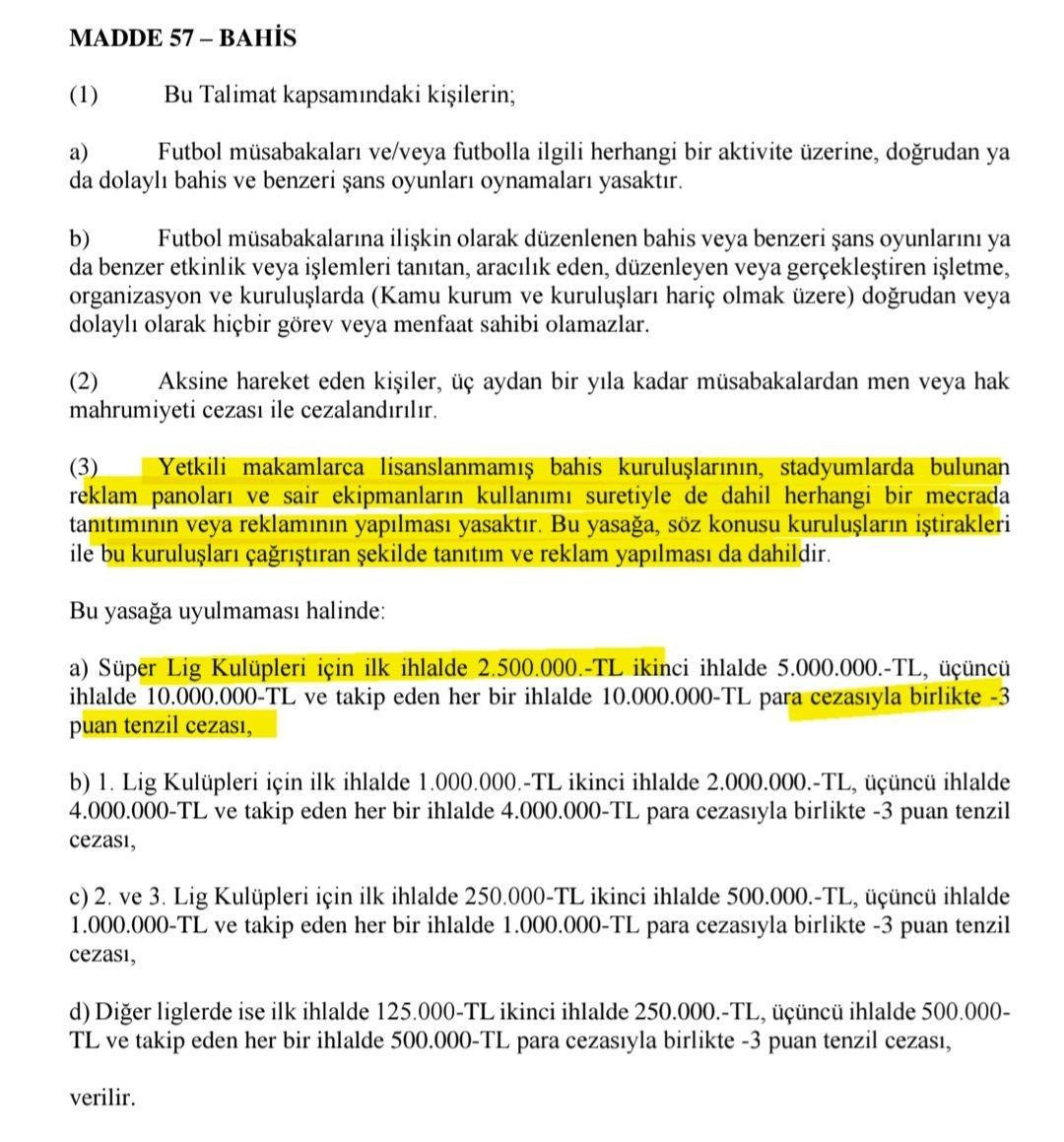 MADDE 57 – BAHİS

(1) Bu Talimat kapsamındaki kişilerin;

a) Futbol müsabakaları ve/veya futbolla ilgili herhangi bir aktivite üzerine, doğrudan ya da dolaylı bahis ve benzeri şans oyunları oynamaları yasaktır.

b) Futbol müsabakalarına ilişkin olarak düzenlenen bahis veya benzeri şans oyunlarını ya da benzer etkinlik veya işlemleri tanıtan, aracılık eden, düzenleyen veya gerçekleştiren işletme, organizasyon ve kuruluşlarda (Kamu kurum ve kuruluşları hariç olmak üzere) doğrudan veya dolaylı olarak hiçbir görev veya menfaat sahibi olamazlar.

(2) Aksine hareket eden kişiler, üç aydan bir yıla kadar müsabakalardan men veya hak mahrumiyeti cezası ile cezalandırılır.

(3) Yetkili makamlarca lisanslanmamış bahis kuruluşlarının, stadyumlarda bulunan reklam panoları ve sair ekipmanların kullanımı suretiyle de dahil herhangi bir mecrada tanıtımının veya reklamının yapılması yasaktır. Bu yasağa, söz konusu kuruluşların iştirakleri ile bu kuruluşları çağrıştıran şekilde tanıtım ve reklam yapılması da dahildir.

Bu yasağa uyulmaması halinde:

a) Süper Lig Kulüpleri için ilk ihlalde 2.500.000.-TL ikinci ihlalde 5.000.000.-TL, üçüncü ihlalde 10.000.000-TL ve takip eden her bir ihlalde 10.000.000-TL para cezasıyla birlikte -3 puan tenzil cezası,

b) 1. Lig Kulüpleri için ilk ihlalde 1.000.000.-TL ikinci ihlalde 2.000.000.-TL, üçüncü ihlalde 4.000.000-TL ve takip eden her bir ihlalde 4.000.000-TL para cezasıyla birlikte -3 puan tenzil cezası,

c) 2. ve 3. Lig Kulüpleri için ilk ihlalde 250.000-TL ikinci ihlalde 500.000.-TL, üçüncü ihlalde 1.000.000-TL ve takip eden her bir ihlalde 1.000.000-TL para cezasıyla birlikte -3 puan tenzil cezası,

d) Diğer liglerde ise ilk ihlalde 125.000-TL ikinci ihlalde 250.000.-TL, üçüncü ihlalde 500.000-TL ve takip eden her bir ihlalde 500.000-TL para cezasıyla birlikte -3 puan tenzil cezası,

verilir.